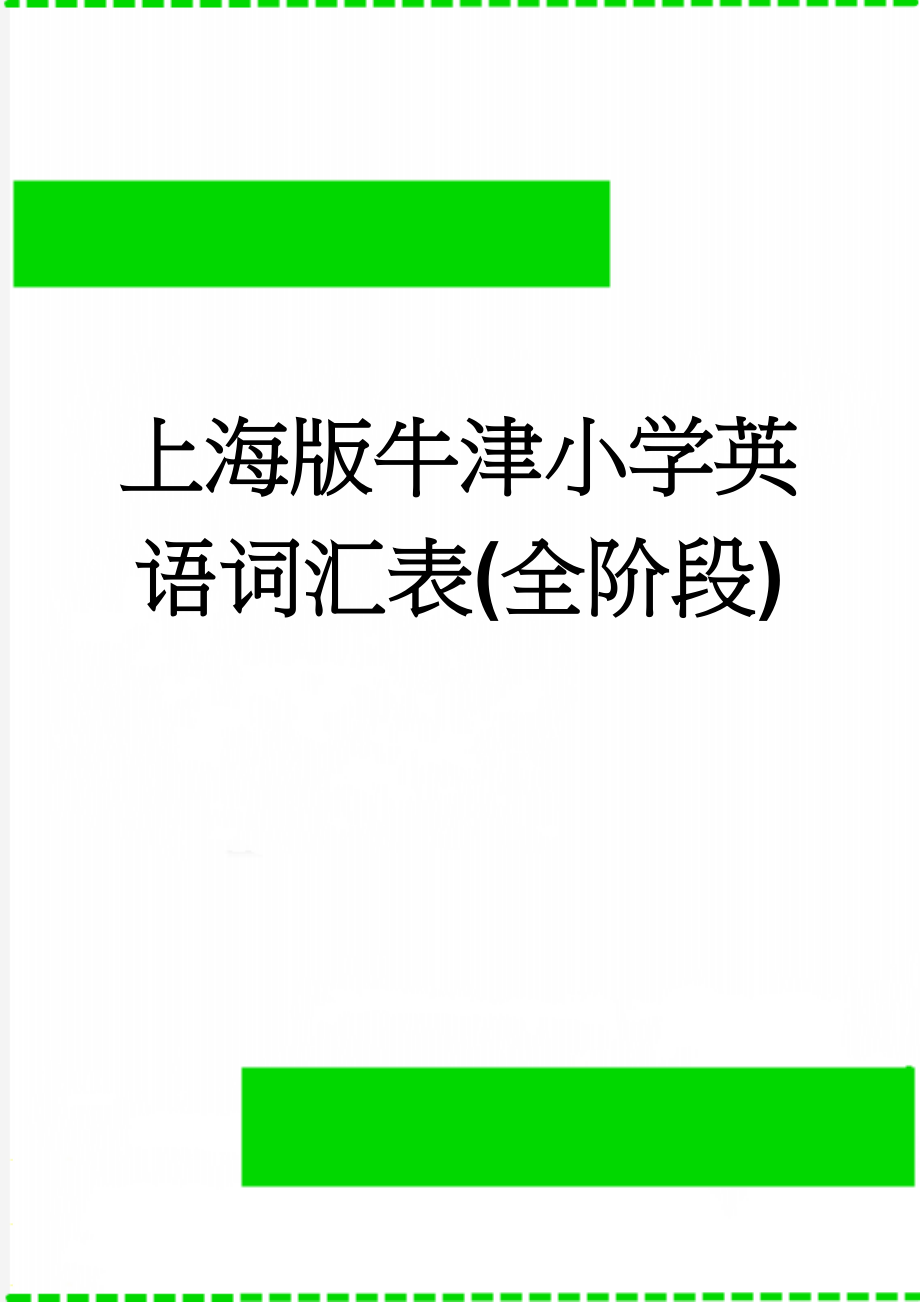 上海版牛津小学英语词汇表(全阶段)